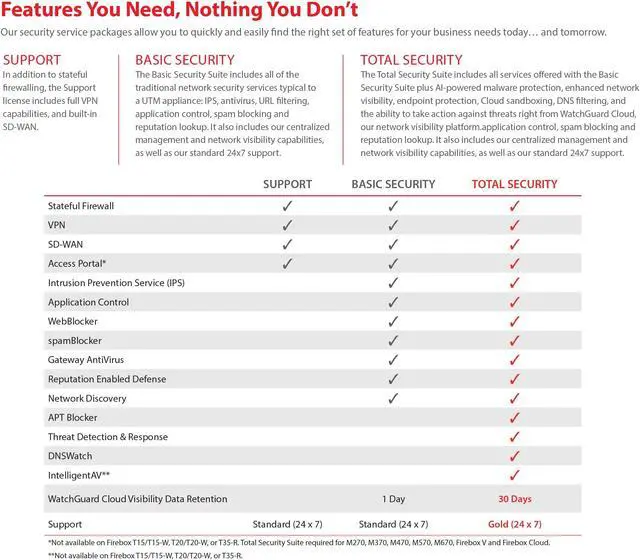 Features You Need, Nothing You Don't

Our security service packages allow you to quickly and easily find the right set of features for your business needs today… and tomorrow.

SUPPORT

In addition to stateful firewalling, the Support license includes full VPN capabilities, and built-in SD-WAN.

BASIC SECURITY

The Basic Security Suite includes all of the traditional network security services typical to a UTM appliance: IPS, antivirus, URL filtering, application control, spam blocking and reputation lookup. It also includes our centralized management and network visibility capabilities, as well as our standard 24x7 support.

TOTAL SECURITY

The Total Security Suite includes all services offered with the Basic Security Suite plus AI-powered malware protection, enhanced network visibility, endpoint protection, Cloud sandboxing, DNS filtering, and the ability to take action against threats right from WatchGuard Cloud, our network visibility platform.application control, spam blocking and reputation lookup. It also includes our centralized management and network visibility capabilities, as well as our standard 24x7 support.

| | SUPPORT | BASIC SECURITY | TOTAL SECURITY |
|---|---|---|---|
| Stateful Firewall | ✓ | ✓ | ✓ |
| VPN | ✓ | ✓ | ✓ |
| SD-WAN | ✓ | ✓ | ✓ |
| Access Portal* | ✓ | ✓ | ✓ |
| Intrusion Prevention Service (IPS) | | ✓ | ✓ |
| Application Control | | ✓ | ✓ |
| WebBlocker | | ✓ | ✓ |
| spamBlocker | | ✓ | ✓ |
| Gateway AntiVirus | | ✓ | ✓ |
| Reputation Enabled Defense | | ✓ | ✓ |
| Network Discovery | | ✓ | ✓ |
| APT Blocker | | | ✓ |
| Threat Detection & Response | | | ✓ |
| DNSWatch | | | ✓ |
| IntelligentAV** | | | ✓ |
| WatchGuard Cloud Visibility Data Retention | | 1 Day | 30 Days |
| Support | Standard (24 x 7) | Standard (24 x 7) | Gold (24 x 7) |

*Not available on Firebox T15/T15-W, T20/T20-W, or T35-R. Total Security Suite required for M270, M370, M470, M570, M670, Firebox V and Firebox Cloud.

**Not available on Firebox T15/T15-W, T20/T20-W, or T35-R.